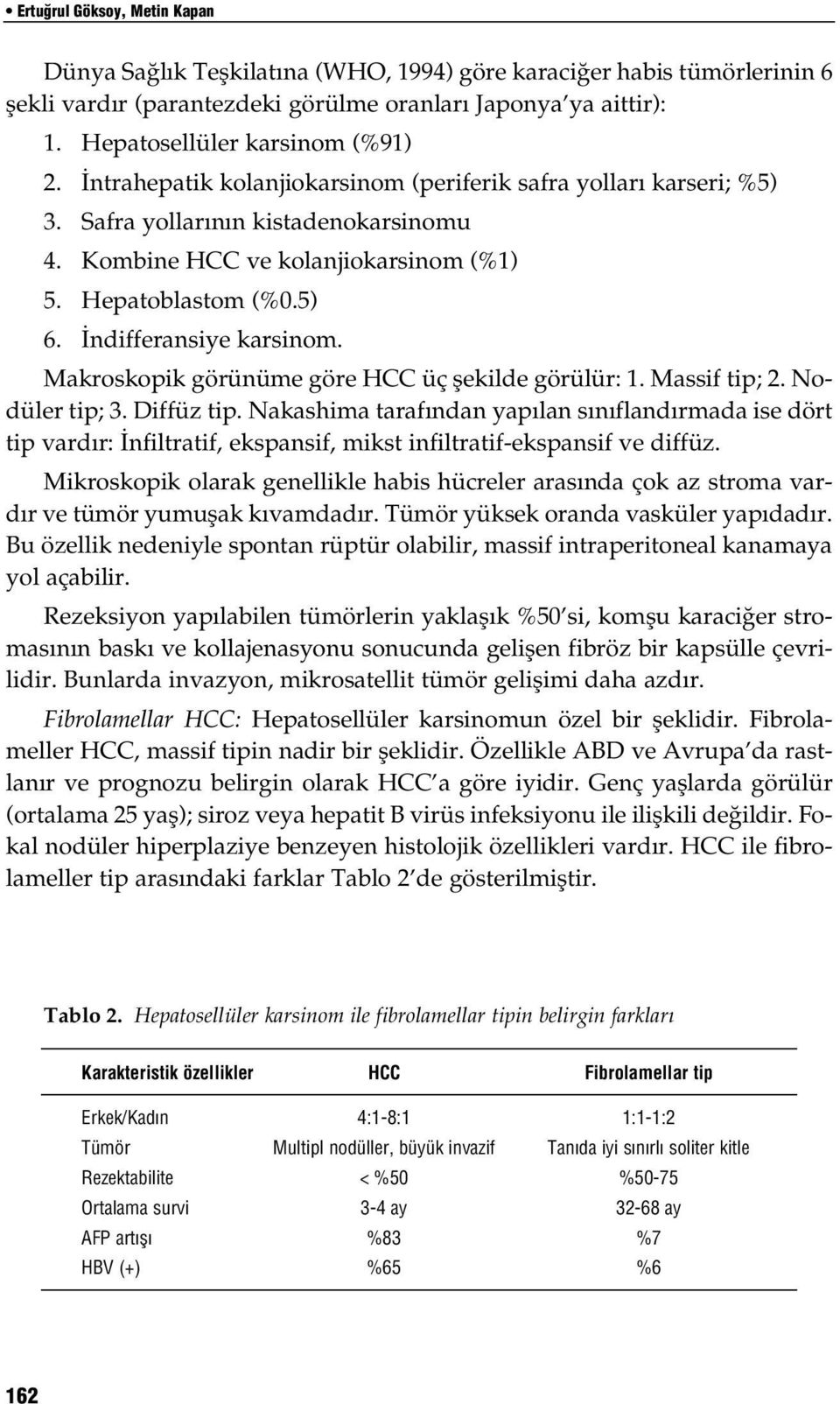 • Ertuğrul Göksoy, Metin Kapan

Dünya Sağlık Teşkilatına (WHO, 1994) göre karaciğer habis tümörlerinin 6 şekli vardır (parantezdeki görülme oranları Japonya'ya aittir):

1. Hepatosellüler karsinom (%91)
2. İntrahepatik kolanjiokarsinom (periferik safra yolları karseri; %5)
3. Safra yollarının kistadenokarsinomu
4. Kombine HCC ve kolanjiokarsinom (%1)
5. Hepatoblastom (%0.5)
6. İndifferansiye karsinom.

Makroskopik görünüme göre HCC üç şekilde görülür: 1. Massif tip; 2. Nodüler tip; 3. Diffüz tip. Nakashima tarafından yapılan sınıflandırmada ise dört tip vardır: İnfiltratif, ekspansif, mikst infiltratif-ekspansif ve diffüz.

Mikroskopik olarak genellikle habis hücreler arasında çok az stroma vardır ve tümör yumuşak kıvamdadır. Tümör yüksek oranda vasküler yapıdadır. Bu özellik nedeniyle spontan rüptür olabilir, massif intraperitoneal kanamaya yol açabilir.

Rezeksiyon yapılabilen tümörlerin yaklaşık %50'si, komşu karaciğer stromasının baskı ve kollajenasyonu sonucunda gelişen fibröz bir kapsülle çevrilidir. Bunlarda invazyon, mikrosatellit tümör gelişimi daha azdır.

Fibrolamellar HCC: Hepatosellüler karsinomun özel bir şeklidir. Fibrolameller HCC, massif tipin nadir bir şeklidir. Özellikle ABD ve Avrupa'da rastlanır ve prognozu belirgin olarak HCC'a göre iyidir. Genç yaşlarda görülür (ortalama 25 yaş); siroz veya hepatit B virüs infeksiyonu ile ilişkili değildir. Fokal nodüler hiperplaziye benzeyen histolojik özellikleri vardır. HCC ile fibrolameller tip arasındaki farklar Tablo 2'de gösterilmiştir.

Tablo 2. Hepatosellüler karsinom ile fibrolamellar tipin belirgin farkları

| Karakteristik özellikler | HCC | Fibrolamellar tip |
|---|---|---|
| Erkek/Kadın | 4:1-8:1 | 1:1-1:2 |
| Tümör | Multipl nodüller, büyük invazif | Tanıda iyi sınırlı soliter kitle |
| Rezektabilite | < %50 | %50-75 |
| Ortalama survi | 3-4 ay | 32-68 ay |
| AFP artışı | %83 | %7 |
| HBV (+) | %65 | %6 |

162